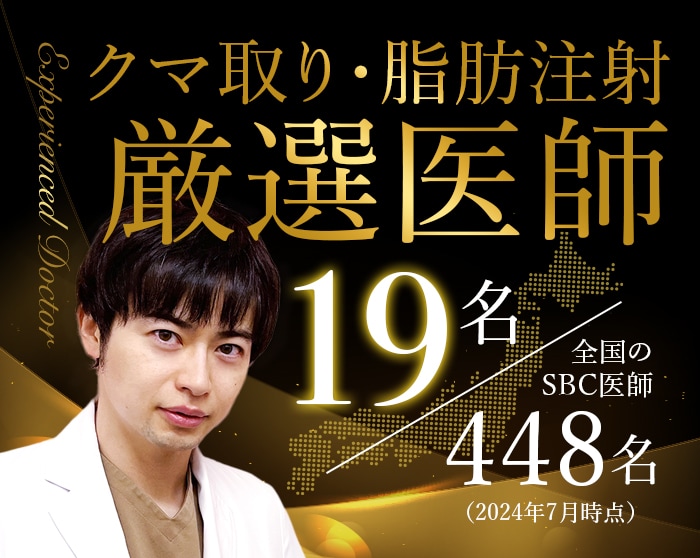 Experienced Doctor

クマ取り・脂肪注射
厳選医師

19名

全国の
SBC医師
448名
（2024年7月時点）